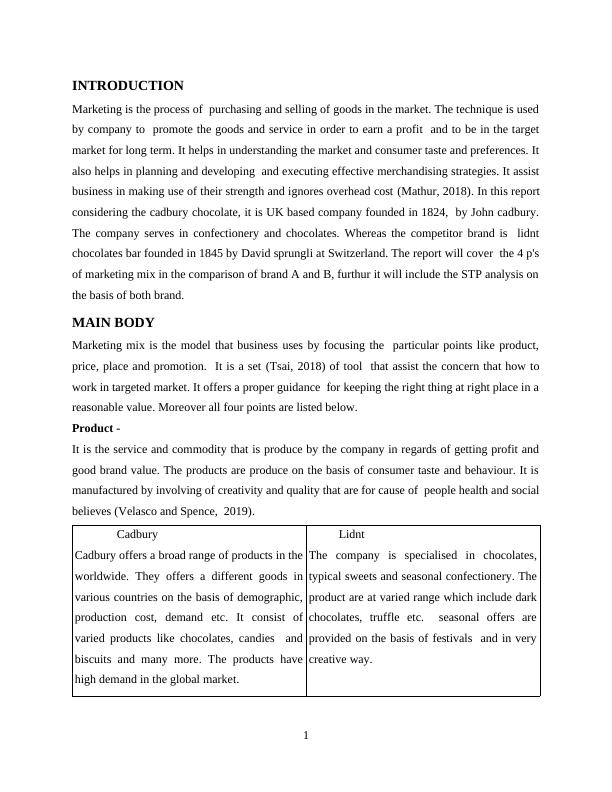 INTRODUCTION

Marketing is the process of purchasing and selling of goods in the market. The technique is used by company to promote the goods and service in order to earn a profit and to be in the target market for long term. It helps in understanding the market and consumer taste and preferences. It also helps in planning and developing and executing effective merchandising strategies. It assist business in making use of their strength and ignores overhead cost (Mathur, 2018). In this report considering the cadbury chocolate, it is UK based company founded in 1824, by John cadbury. The company serves in confectionery and chocolates. Whereas the competitor brand is lidnt chocolates bar founded in 1845 by David sprungli at Switzerland. The report will cover the 4 p's of marketing mix in the comparison of brand A and B, furthur it will include the STP analysis on the basis of both brand.

MAIN BODY

Marketing mix is the model that business uses by focusing the particular points like product, price, place and promotion. It is a set (Tsai, 2018) of tool that assist the concern that how to work in targeted market. It offers a proper guidance for keeping the right thing at right place in a reasonable value. Moreover all four points are listed below.

Product -

It is the service and commodity that is produce by the company in regards of getting profit and good brand value. The products are produce on the basis of consumer taste and behaviour. It is manufactured by involving of creativity and quality that are for cause of people health and social believes (Velasco and Spence, 2019).

| Cadbury | Lidnt |
|---|---|
| Cadbury offers a broad range of products in the worldwide. They offers a different goods in various countries on the basis of demographic, production cost, demand etc. It consist of varied products like chocolates, candies and biscuits and many more. The products have high demand in the global market. | The company is specialised in chocolates, typical sweets and seasonal confectionery. The product are at varied range which include dark chocolates, truffle etc. seasonal offers are provided on the basis of festivals and in very creative way. |

1